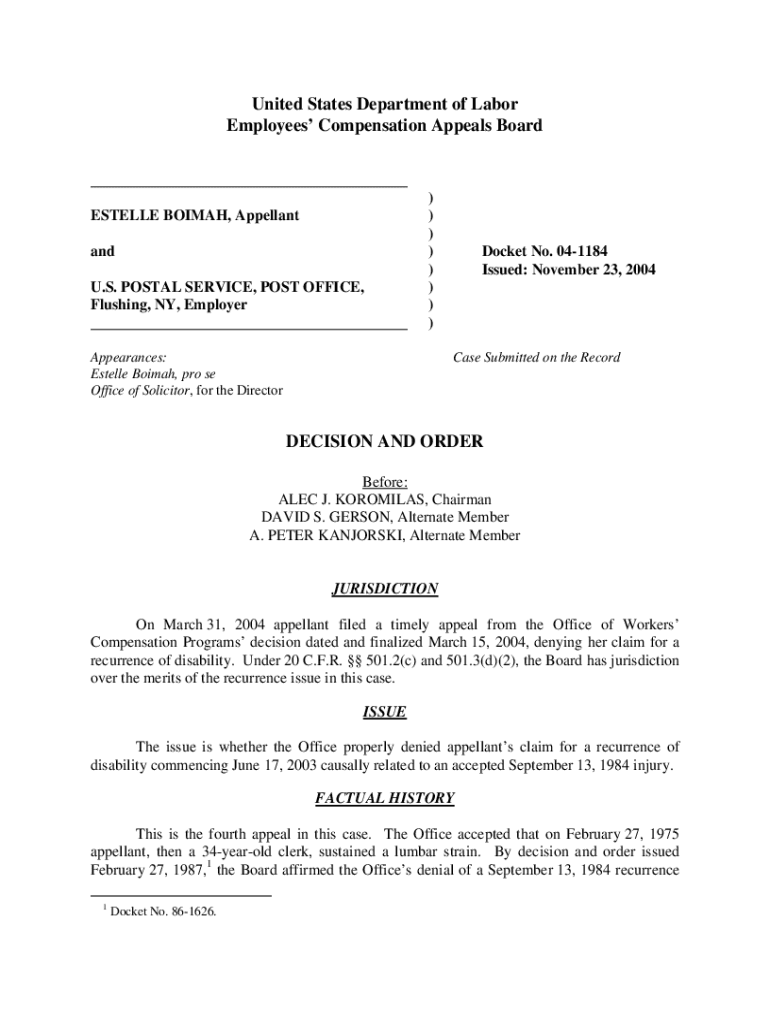 United States Department of Labor
Employees' Compensation Appeals Board

ESTELLE BOIMAH, Appellant

and

U.S. POSTAL SERVICE, POST OFFICE, Flushing, NY, Employer

)
)
)
)
)
)
)
)

Docket No. 04-1184
Issued: November 23, 2004

Appearances:
Estelle Boimah, pro se
Office of Solicitor, for the Director

Case Submitted on the Record

DECISION AND ORDER

Before:
ALEC J. KOROMILAS, Chairman
DAVID S. GERSON, Alternate Member
A. PETER KANJORSKI, Alternate Member

JURISDICTION

On March 31, 2004 appellant filed a timely appeal from the Office of Workers' Compensation Programs' decision dated and finalized March 15, 2004, denying her claim for a recurrence of disability. Under 20 C.F.R. §§ 501.2(c) and 501.3(d)(2), the Board has jurisdiction over the merits of the recurrence issue in this case.

ISSUE

The issue is whether the Office properly denied appellant's claim for a recurrence of disability commencing June 17, 2003 causally related to an accepted September 13, 1984 injury.

FACTUAL HISTORY

This is the fourth appeal in this case. The Office accepted that on February 27, 1975 appellant, then a 34-year-old clerk, sustained a lumbar strain. By decision and order issued February 27, 1987,$^1$ the Board affirmed the Office's denial of a September 13, 1984 recurrence

$^1$ Docket No. 86-1626.